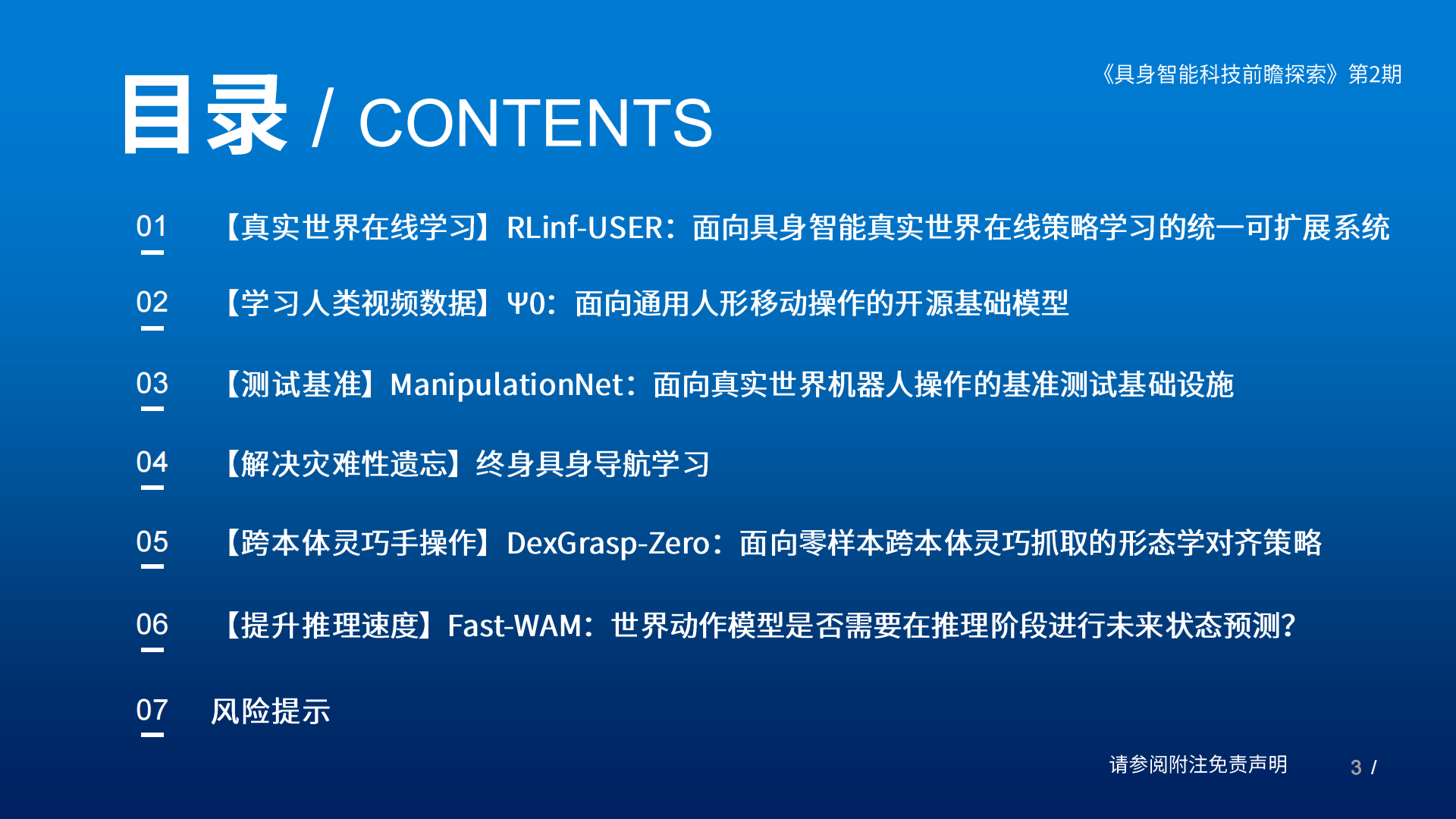 《具身智能科技前瞻探索》第2期

目录 / CONTENTS

01 【真实世界在线学习】RLinf-USER：面向具身智能真实世界在线策略学习的统一可扩展系统

02 【学习人类视频数据】Ψ0：面向通用人形移动操作的开源基础模型

03 【测试基准】ManipulationNet：面向真实世界机器人操作的基准测试基础设施

04 【解决灾难性遗忘】终身具身导航学习

05 【跨本体灵巧手操作】DexGrasp-Zero：面向零样本跨本体灵巧抓取的形态学对齐策略

06 【提升推理速度】Fast-WAM：世界动作模型是否需要在推理阶段进行未来状态预测?

07 风险提示

请参阅附注免责声明

3 /